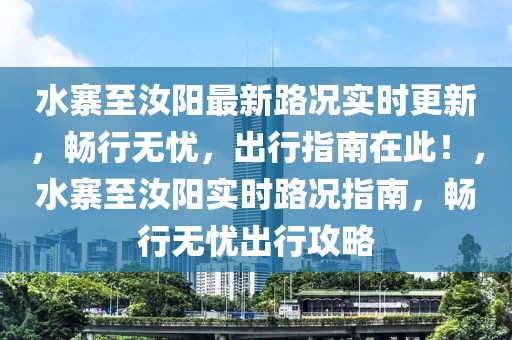 水寨至汝阳最新路况实时更新，畅行无忧，出行指南在此！，水寨至汝阳实时路况指南，畅行无忧出行攻略